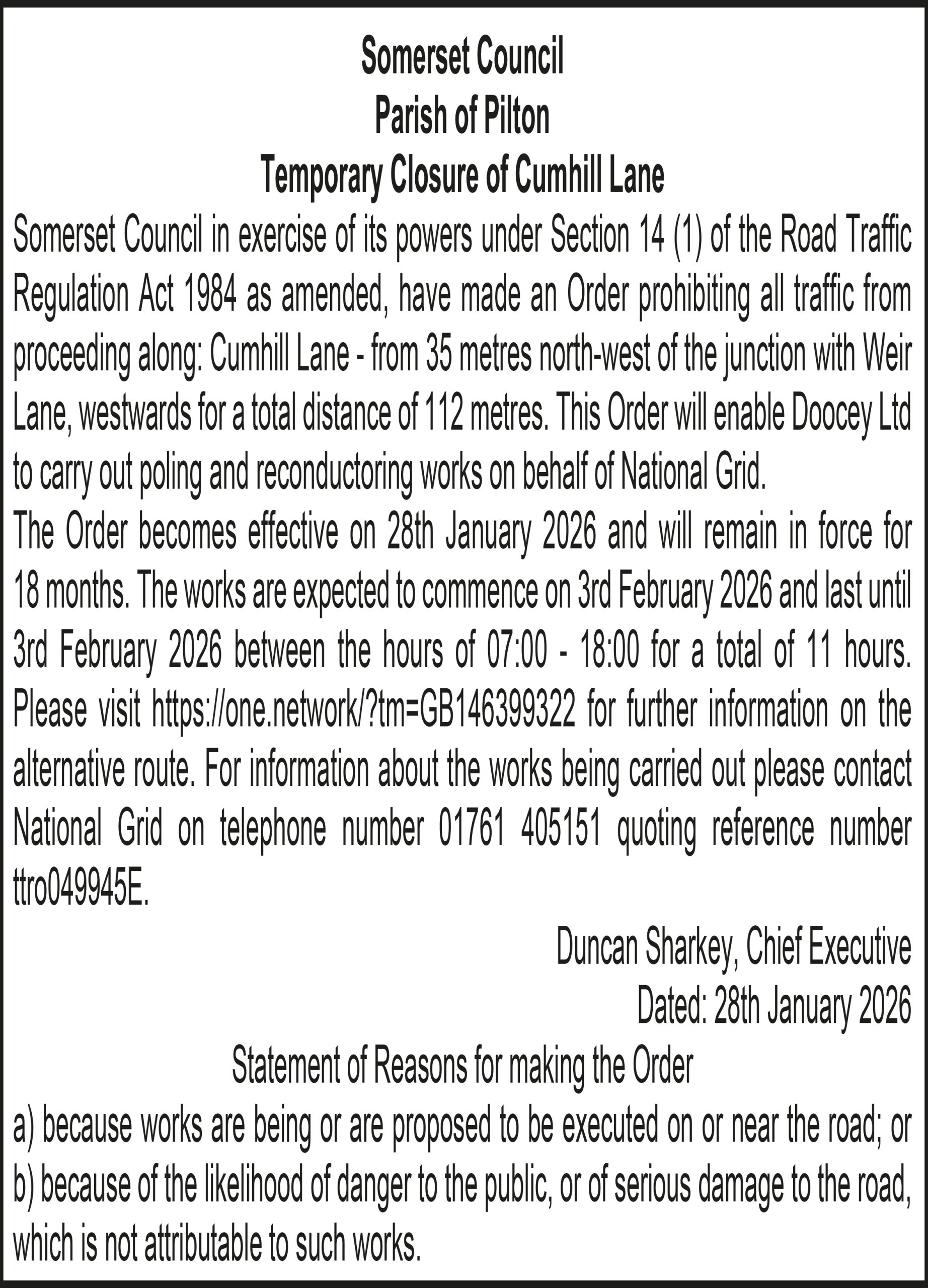 Somerset Council
Parish of Pilton
Temporary Closure of Cumhill Lane

Somerset Council in exercise of its powers under Section 14 (1) of the Road Traffic Regulation Act 1984 as amended, have made an Order prohibiting all traffic from proceeding along: Cumhill Lane - from 35 metres north-west of the junction with Weir Lane, westwards for a total distance of 112 metres. This Order will enable Doocey Ltd to carry out poling and reconductoring works on behalf of National Grid.

The Order becomes effective on 28th January 2026 and will remain in force for 18 months. The works are expected to commence on 3rd February 2026 and last until 3rd February 2026 between the hours of 07:00 - 18:00 for a total of 11 hours. Please visit https://one.network/?tm=GB146399322 for further information on the alternative route. For information about the works being carried out please contact National Grid on telephone number 01761 405151 quoting reference number ttro049945E.

Duncan Sharkey, Chief Executive
Dated: 28th January 2026

Statement of Reasons for making the Order
a) because works are being or are proposed to be executed on or near the road; or
b) because of the likelihood of danger to the public, or of serious damage to the road, which is not attributable to such works.